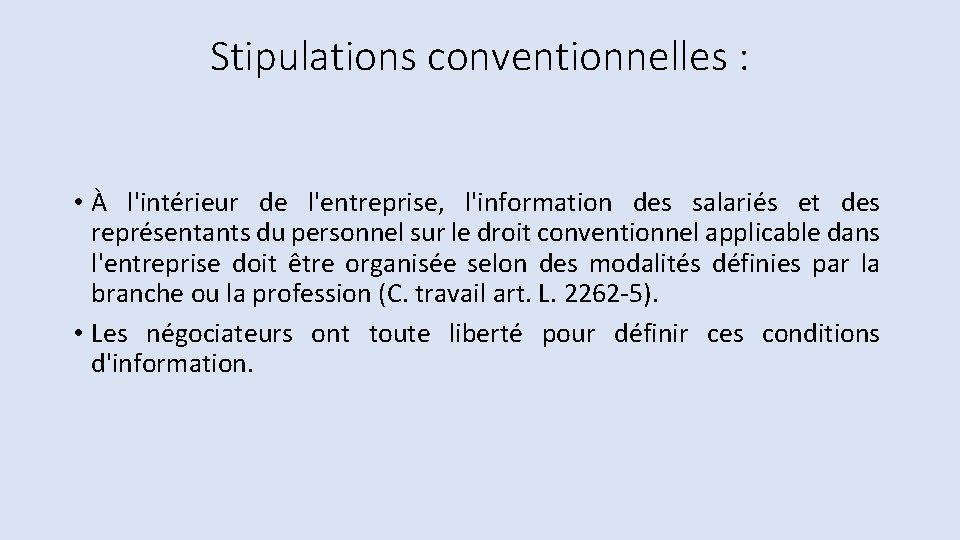 Stipulations conventionnelles :

• À l'intérieur de l'entreprise, l'information des salariés et des représentants du personnel sur le droit conventionnel applicable dans l'entreprise doit être organisée selon des modalités définies par la branche ou la profession (C. travail art. L. 2262-5).
• Les négociateurs ont toute liberté pour définir ces conditions d'information.